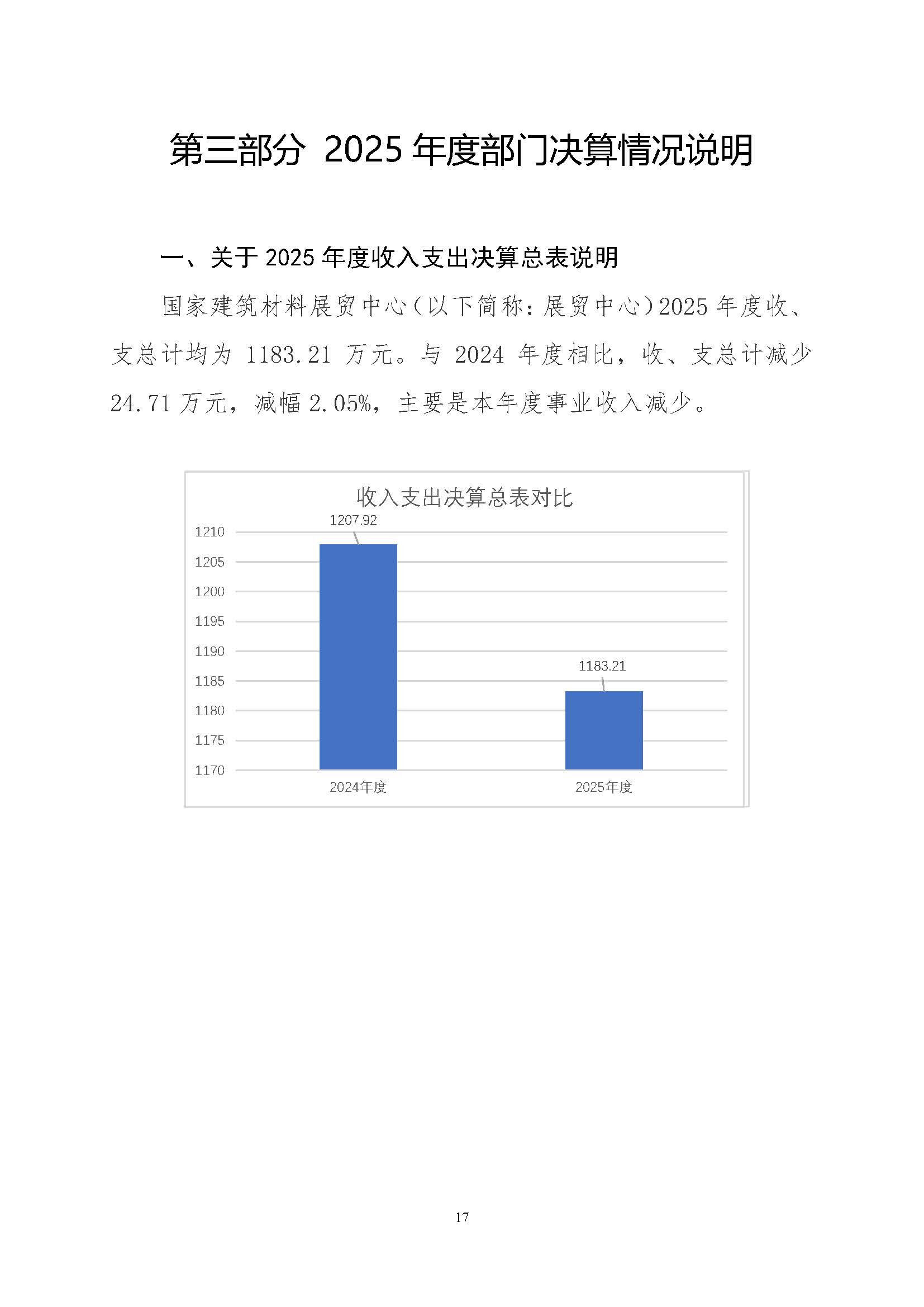 第三部分 2025年度部门决算情况说明

一、关于2025年度收入支出决算总表说明

国家建筑材料展贸中心（以下简称：展贸中心）2025年度收、支总计均为1183.21万元。与2024年度相比，收、支总计减少24.71万元，减幅2.05%，主要是本年度事业收入减少。

收入支出决算总表对比

1207.92

1183.21

1210
1205
1200
1195
1190
1185
1180
1175
1170

2024年度
2025年度

17